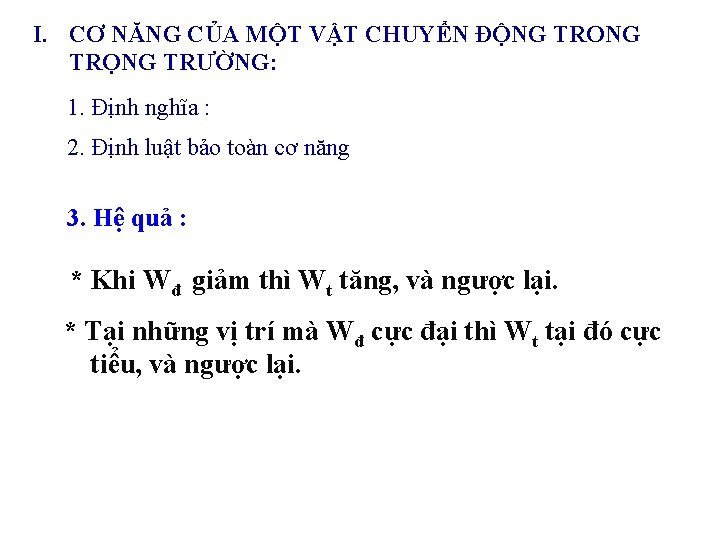 I. CƠ NĂNG CỦA MỘT VẬT CHUYỂN ĐỘNG TRONG TRỌNG TRƯỜNG:

1. Định nghĩa :

2. Định luật bảo toàn cơ năng

3. Hệ quả :

* Khi $W_đ$ giảm thì $W_t$ tăng, và ngược lại.

* Tại những vị trí mà $W_đ$ cực đại thì $W_t$ tại đó cực tiểu, và ngược lại.